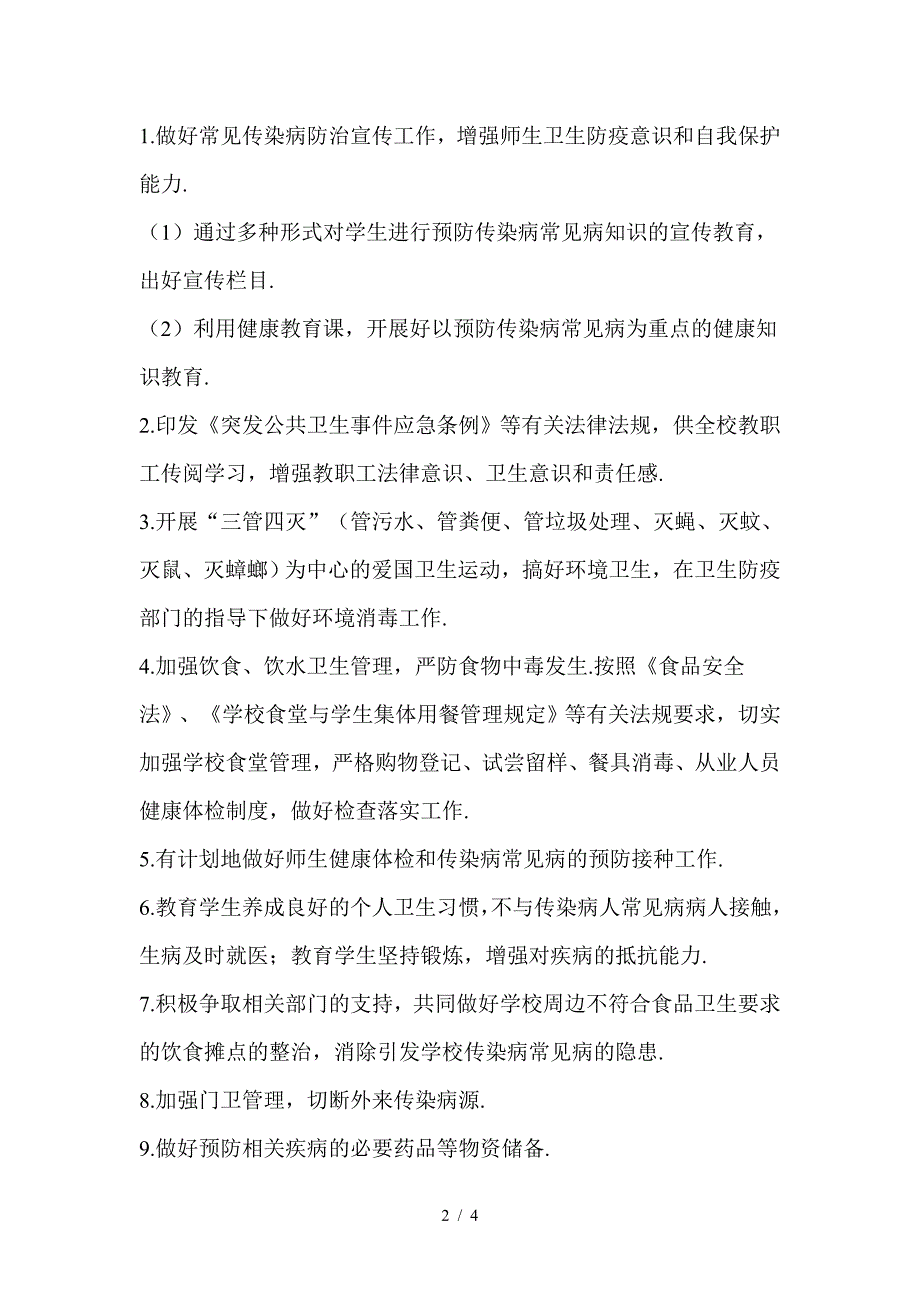 1.做好常见传染病防治宣传工作，增强师生卫生防疫意识和自我保护能力.

（1）通过多种形式对学生进行预防传染病常见病知识的宣传教育，出好宣传栏目.

（2）利用健康教育课，开展好以预防传染病常见病为重点的健康知识教育.

2.印发《突发公共卫生事件应急条例》等有关法律法规，供全校教职工传阅学习，增强教职工法律意识、卫生意识和责任感.

3.开展“三管四灭”（管污水、管粪便、管垃圾处理、灭蝇、灭蚊、灭鼠、灭蟑螂）为中心的爱国卫生运动，搞好环境卫生，在卫生防疫部门的指导下做好环境消毒工作.

4.加强饮食、饮水卫生管理，严防食物中毒发生.按照《食品安全法》、《学校食堂与学生集体用餐管理规定》等有关法规要求，切实加强学校食堂管理，严格购物登记、试尝留样、餐具消毒、从业人员健康体检制度，做好检查落实工作.

5.有计划地做好师生健康体检和传染病常见病的预防接种工作.

6.教育学生养成良好的个人卫生习惯，不与传染病人常见病病人接触，生病及时就医；教育学生坚持锻炼，增强对疾病的抵抗能力.

7.积极争取相关部门的支持，共同做好学校周边不符合食品卫生要求的饮食摊点的整治，消除引发学校传染病常见病的隐患.

8.加强门卫管理，切断外来传染病源.

9.做好预防相关疾病的必要药品等物资储备.

2 / 4